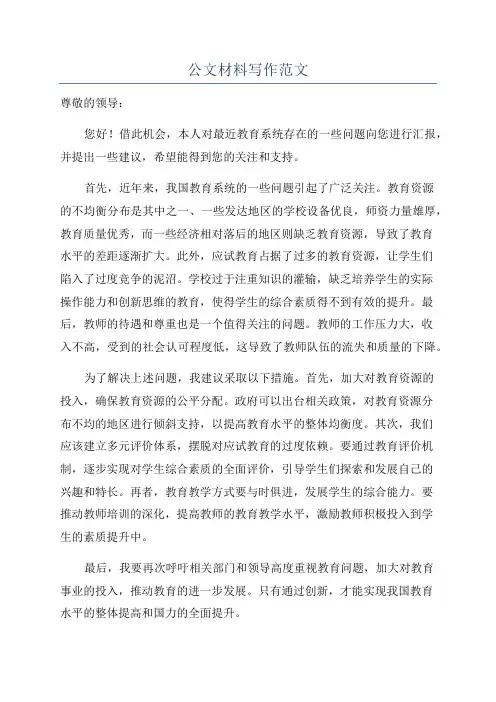 公文材料写作范文

尊敬的领导：

您好！借此机会，本人对最近教育系统存在的一些问题向您进行汇报，并提出一些建议，希望能得到您的关注和支持。

首先，近年来，我国教育系统的一些问题引起了广泛关注。教育资源的不均衡分布是其中之一、一些发达地区的学校设备优良，师资力量雄厚，教育质量优秀，而一些经济相对落后的地区则缺乏教育资源，导致了教育水平的差距逐渐扩大。此外，应试教育占据了过多的教育资源，让学生们陷入了过度竞争的泥沼。学校过于注重知识的灌输，缺乏培养学生的实际操作能力和创新思维的教育，使得学生的综合素质得不到有效的提升。最后，教师的待遇和尊重也是一个值得关注的问题。教师的工作压力大，收入不高，受到的社会认可程度低，这导致了教师队伍的流失和质量的下降。

为了解决上述问题，我建议采取以下措施。首先，加大对教育资源的投入，确保教育资源的公平分配。政府可以出台相关政策，对教育资源分布不均的地区进行倾斜支持，以提高教育水平的整体均衡度。其次，我们应该建立多元评价体系，摆脱对应试教育的过度依赖。要通过教育评价机制，逐步实现对学生综合素质的全面评价，引导学生们探索和发展自己的兴趣和特长。再者，教育教学方式要与时俱进，发展学生的综合能力。要推动教师培训的深化，提高教师的教育教学水平，激励教师积极投入到学生的素质提升中。

最后，我要再次呼吁相关部门和领导高度重视教育问题，加大对教育事业的投入，推动教育的进一步发展。只有通过创新，才能实现我国教育水平的整体提高和国力的全面提升。